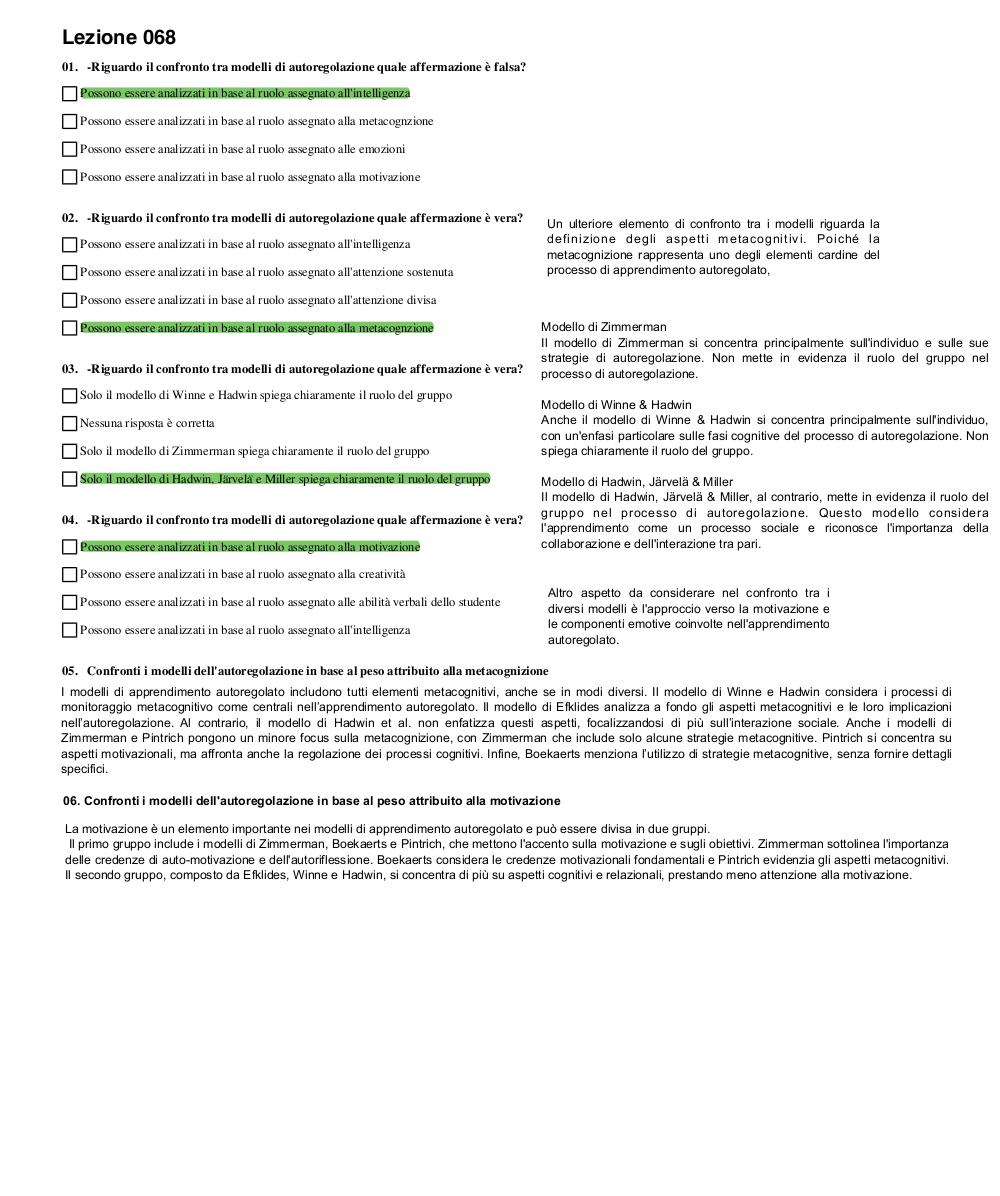 Lezione 068

01. -Riguardo il confronto tra modelli di autoregolazione quale affermazione è falsa?

Possono essere analizzati in base al ruolo assegnato all'intelligenza

Possono essere analizzati in base al ruolo assegnato alla metacognzione

Possono essere analizzati in base al ruolo assegnato alle emozioni

Possono essere analizzati in base al ruolo assegnato alla motivazione

02. -Riguardo il confronto tra modelli di autoregolazione quale affermazione è vera?

Possono essere analizzati in base al ruolo assegnato all'intelligenza

Possono essere analizzati in base al ruolo assegnato all'attenzione sostenuta

Possono essere analizzati in base al ruolo assegnato all'attenzione divisa

Possono essere analizzati in base al ruolo assegnato alla metacognzione

03. -Riguardo il confronto tra modelli di autoregolazione quale affermazione è vera?

Solo il modello di Winne e Hadwin spiega chiaramente il ruolo del gruppo

Nessuna risposta è corretta

Solo il modello di Zimmerman spiega chiaramente il ruolo del gruppo

Solo il modello di Hadwin, Järvelä e Miller spiega chiaramente il ruolo del gruppo

04. -Riguardo il confronto tra modelli di autoregolazione quale affermazione è vera?

Possono essere analizzati in base al ruolo assegnato alla motivazione

Possono essere analizzati in base al ruolo assegnato alla creatività

Possono essere analizzati in base al ruolo assegnato alle abilità verbali dello studente

Possono essere analizzati in base al ruolo assegnato all'intelligenza

Un ulteriore elemento di confronto tra i modelli riguarda la definizione degli aspetti metacognitivi. Poiché la metacognizione rappresenta uno degli elementi cardine del processo di apprendimento autoregolato,

Modello di Zimmerman
Il modello di Zimmerman si concentra principalmente sull'individuo e sulle sue strategie di autoregolazione. Non mette in evidenza il ruolo del gruppo nel processo di autoregolazione.

Modello di Winne & Hadwin
Anche il modello di Winne & Hadwin si concentra principalmente sull'individuo, con un'enfasi particolare sulle fasi cognitive del processo di autoregolazione. Non spiega chiaramente il ruolo del gruppo.

Modello di Hadwin, Järvelä & Miller
Il modello di Hadwin, Järvelä & Miller, al contrario, mette in evidenza il ruolo del gruppo nel processo di autoregolazione. Questo modello considera l'apprendimento come un processo sociale e riconosce l'importanza della collaborazione e dell'interazione tra pari.

Altro aspetto da considerare nel confronto tra i diversi modelli è l'approccio verso la motivazione e le componenti emotive coinvolte nell'apprendimento autoregolato.

05. Confronti i modelli dell'autoregolazione in base al peso attribuito alla metacognizione

I modelli di apprendimento autoregolato includono tutti elementi metacognitivi, anche se in modi diversi. Il modello di Winne e Hadwin considera i processi di monitoraggio metacognitivo come centrali nell'apprendimento autoregolato. Il modello di Efklides analizza a fondo gli aspetti metacognitivi e le loro implicazioni nell'autoregolazione. Al contrario, il modello di Hadwin et al. non enfatizza questi aspetti, focalizzandosi di più sull'interazione sociale. Anche i modelli di Zimmerman e Pintrich pongono un minore focus sulla metacognizione, con Zimmerman che include solo alcune strategie metacognitive. Pintrich si concentra su aspetti motivazionali, ma affronta anche la regolazione dei processi cognitivi. Infine, Boekaerts menziona l'utilizzo di strategie metacognitive, senza fornire dettagli specifici.

06. Confronti i modelli dell'autoregolazione in base al peso attribuito alla motivazione

La motivazione è un elemento importante nei modelli di apprendimento autoregolato e può essere divisa in due gruppi.
Il primo gruppo include i modelli di Zimmerman, Boekaerts e Pintrich, che mettono l'accento sulla motivazione e sugli obiettivi. Zimmerman sottolinea l'importanza delle credenze di auto-motivazione e dell'autoriflessione. Boekaerts considera le credenze motivazionali fondamentali e Pintrich evidenzia gli aspetti metacognitivi.
Il secondo gruppo, composto da Efklides, Winne e Hadwin, si concentra di più su aspetti cognitivi e relazionali, prestando meno attenzione alla motivazione.